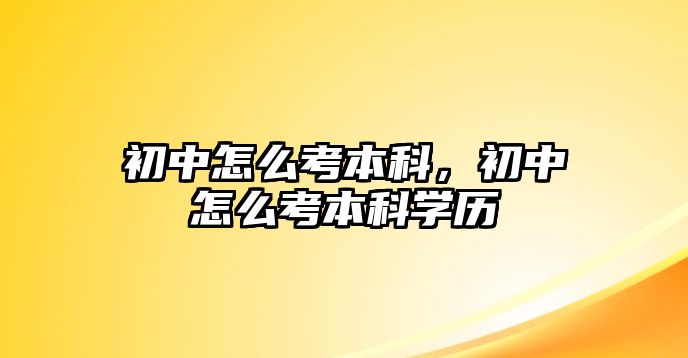 初中怎么考本科，初中怎么考本科学历